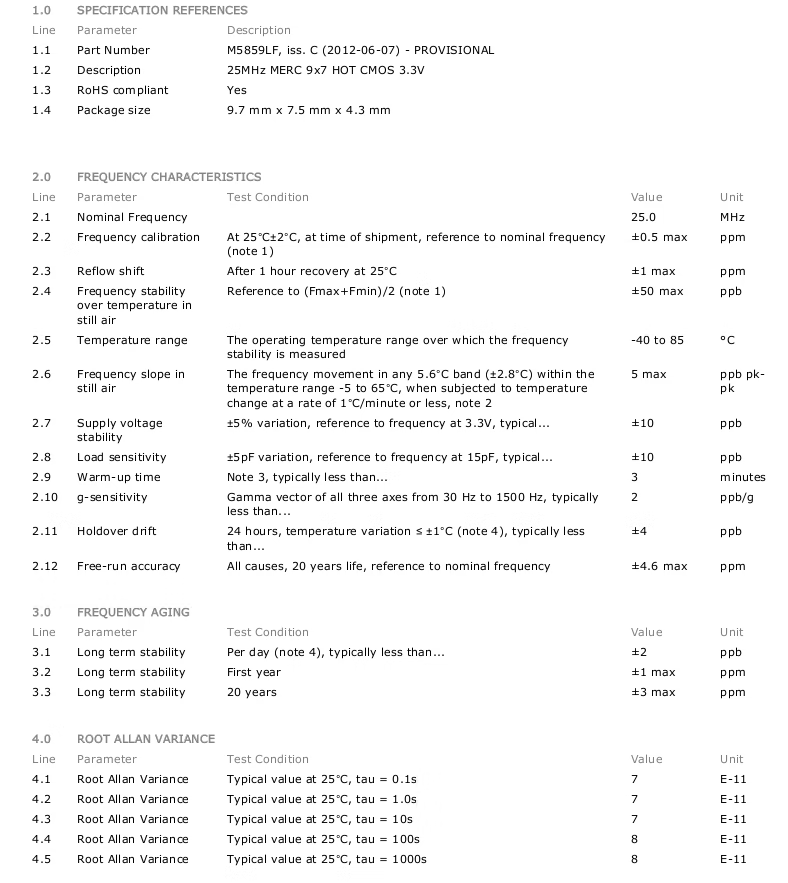 1.0 SPECIFICATION REFERENCES

| Line | Parameter | Description |
|---|---|---|
| 1.1 | Part Number | M5859LF, iss. C (2012-06-07) - PROVISIONAL |
| 1.2 | Description | 25MHz MERC 9x7 HOT CMOS 3.3V |
| 1.3 | RoHS compliant | Yes |
| 1.4 | Package size | 9.7 mm x 7.5 mm x 4.3 mm |

2.0 FREQUENCY CHARACTERISTICS

| Line | Parameter | Test Condition | Value | Unit |
|---|---|---|---|---|
| 2.1 | Nominal Frequency | | 25.0 | MHz |
| 2.2 | Frequency calibration | At 25°C±2°C, at time of shipment, reference to nominal frequency (note 1) | ±0.5 max | ppm |
| 2.3 | Reflow shift | After 1 hour recovery at 25°C | ±1 max | ppm |
| 2.4 | Frequency stability over temperature in still air | Reference to (Fmax+Fmin)/2 (note 1) | ±50 max | ppb |
| 2.5 | Temperature range | The operating temperature range over which the frequency stability is measured | -40 to 85 | °C |
| 2.6 | Frequency slope in still air | The frequency movement in any 5.6°C band (±2.8°C) within the temperature range -5 to 65°C, when subjected to temperature change at a rate of 1°C/minute or less, note 2 | 5 max | ppb pk-pk |
| 2.7 | Supply voltage stability | ±5% variation, reference to frequency at 3.3V, typical... | ±10 | ppb |
| 2.8 | Load sensitivity | ±5pF variation, reference to frequency at 15pF, typical... | ±10 | ppb |
| 2.9 | Warm-up time | Note 3, typically less than... | 3 | minutes |
| 2.10 | g-sensitivity | Gamma vector of all three axes from 30 Hz to 1500 Hz, typically less than... | 2 | ppb/g |
| 2.11 | Holdover drift | 24 hours, temperature variation ≤ ±1°C (note 4), typically less than... | ±4 | ppb |
| 2.12 | Free-run accuracy | All causes, 20 years life, reference to nominal frequency | ±4.6 max | ppm |

3.0 FREQUENCY AGING

| Line | Parameter | Test Condition | Value | Unit |
|---|---|---|---|---|
| 3.1 | Long term stability | Per day (note 4), typically less than... | ±2 | ppb |
| 3.2 | Long term stability | First year | ±1 max | ppm |
| 3.3 | Long term stability | 20 years | ±3 max | ppm |

4.0 ROOT ALLAN VARIANCE

| Line | Parameter | Test Condition | Value | Unit |
|---|---|---|---|---|
| 4.1 | Root Allan Variance | Typical value at 25°C, tau = 0.1s | 7 | E-11 |
| 4.2 | Root Allan Variance | Typical value at 25°C, tau = 1.0s | 7 | E-11 |
| 4.3 | Root Allan Variance | Typical value at 25°C, tau = 10s | 7 | E-11 |
| 4.4 | Root Allan Variance | Typical value at 25°C, tau = 100s | 8 | E-11 |
| 4.5 | Root Allan Variance | Typical value at 25°C, tau = 1000s | 8 | E-11 |